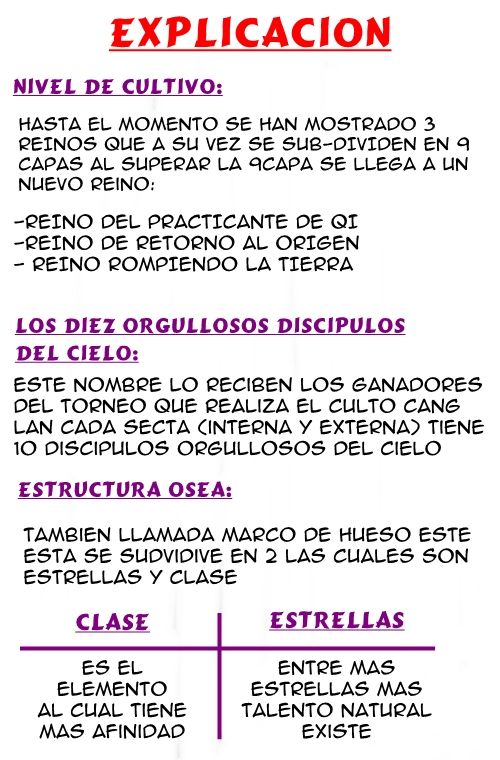 EXPLICACION

NIVEL DE CULTIVO:

HASTA EL MOMENTO SE HAN MOSTRADO 3 REINOS QUE A SU VEZ SE SUB-DIVIDEN EN 9 CAPAS AL SUPERAR LA 9CAPA SE LLEGA A UN NUEVO REINO:

-REINO DEL PRACTICANTE DE QI
-REINO DE RETORNO AL ORIGEN
- REINO ROMPIENDO LA TIERRA

LOS DIEZ ORGULLOSOS DISCIPULOS DEL CIELO:

ESTE NOMBRE LO RECIBEN LOS GANADORES DEL TORNEO QUE REALIZA EL CULTO CANG LAN CADA SECTA (INTERNA Y EXTERNA) TIENE 10 DISCIPULOS ORGULLOSOS DEL CIELO

ESTRUCTURA OSEA:

TAMBIEN LLAMADA MARCO DE HUESO ESTE ESTA SE SUDVIDIVE EN 2 LAS CUALES SON ESTRELLAS Y CLASE

| CLASE | ESTRELLAS |
|---|---|
| ES EL ELEMENTO AL CUAL TIENE MAS AFINIDAD | ENTRE MAS ESTRELLAS MAS TALENTO NATURAL EXISTE |